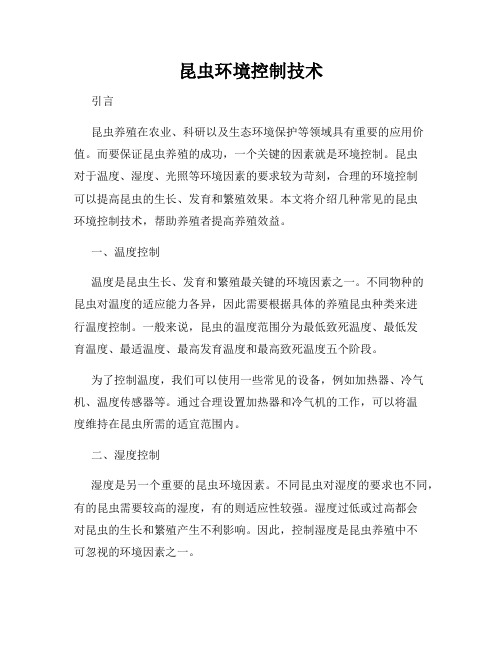 昆虫环境控制技术

引言

昆虫养殖在农业、科研以及生态环境保护等领域具有重要的应用价值。而要保证昆虫养殖的成功，一个关键的因素就是环境控制。昆虫对于温度、湿度、光照等环境因素的要求较为苛刻，合理的环境控制可以提高昆虫的生长、发育和繁殖效果。本文将介绍几种常见的昆虫环境控制技术，帮助养殖者提高养殖效益。

一、温度控制

温度是昆虫生长、发育和繁殖最关键的环境因素之一。不同物种的昆虫对温度的适应能力各异，因此需要根据具体的养殖昆虫种类来进行温度控制。一般来说，昆虫的温度范围分为最低致死温度、最低发育温度、最适温度、最高发育温度和最高致死温度五个阶段。

为了控制温度，我们可以使用一些常见的设备，例如加热器、冷气机、温度传感器等。通过合理设置加热器和冷气机的工作，可以将温度维持在昆虫所需的适宜范围内。

二、湿度控制

湿度是另一个重要的昆虫环境因素。不同昆虫对湿度的要求也不同，有的昆虫需要较高的湿度，有的则适应性较强。湿度过低或过高都会对昆虫的生长和繁殖产生不利影响。因此，控制湿度是昆虫养殖中不可忽视的环境因素之一。